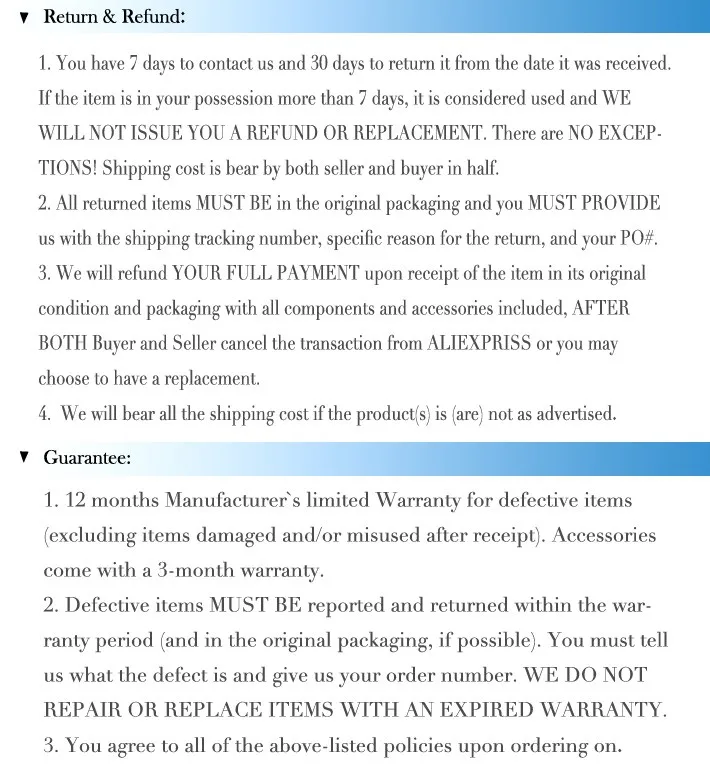 ▼ Return & Refund:

1. You have 7 days to contact us and 30 days to return it from the date it was received. If the item is in your possession more than 7 days, it is considered used and WE WILL NOT ISSUE YOU A REFUND OR REPLACEMENT. There are NO EXCEPTIONS! Shipping cost is bear by both seller and buyer in half.
2. All returned items MUST BE in the original packaging and you MUST PROVIDE us with the shipping tracking number, specific reason for the return, and your PO#.
3. We will refund YOUR FULL PAYMENT upon receipt of the item in its original condition and packaging with all components and accessories included, AFTER BOTH Buyer and Seller cancel the transaction from ALIEXPRISS or you may choose to have a replacement.
4. We will bear all the shipping cost if the product(s) is (are) not as advertised.

▼ Guarantee:

1. 12 months Manufacturer`s limited Warranty for defective items (excluding items damaged and/or misused after receipt). Accessories come with a 3-month warranty.
2. Defective items MUST BE reported and returned within the warranty period (and in the original packaging, if possible). You must tell us what the defect is and give us your order number. WE DO NOT REPAIR OR REPLACE ITEMS WITH AN EXPIRED WARRANTY.
3. You agree to all of the above-listed policies upon ordering on.